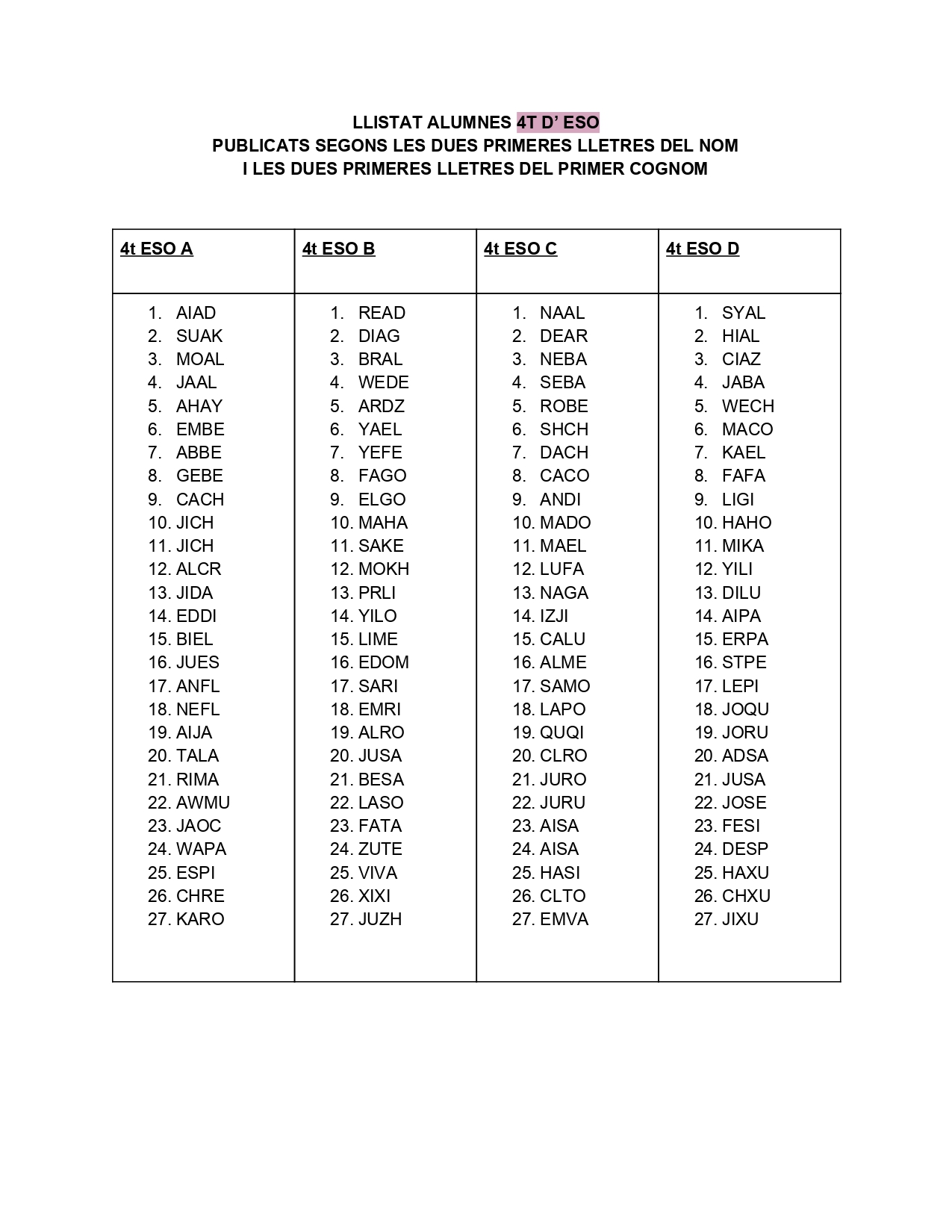 LLISTAT ALUMNES 4T D' ESO
PUBLICATS SEGONS LES DUES PRIMERES LLETRES DEL NOM
I LES DUES PRIMERES LLETRES DEL PRIMER COGNOM

| 4t ESO A | 4t ESO B | 4t ESO C | 4t ESO D |
|---|---|---|---|
| 1. AIAD | 1. READ | 1. NAAL | 1. SYAL |
| 2. SUAK | 2. DIAG | 2. DEAR | 2. HIAL |
| 3. MOAL | 3. BRAL | 3. NEBA | 3. CIAZ |
| 4. JAAL | 4. WEDE | 4. SEBA | 4. JABA |
| 5. AHAY | 5. ARDZ | 5. ROBE | 5. WECH |
| 6. EMBE | 6. YAEL | 6. SHCH | 6. MACO |
| 7. ABBE | 7. YEFE | 7. DACH | 7. KAEL |
| 8. GEBE | 8. FAGO | 8. CACO | 8. FAFA |
| 9. CACH | 9. ELGO | 9. ANDI | 9. LIGI |
| 10. JICH | 10. MAHA | 10. MADO | 10. HAHO |
| 11. JICH | 11. SAKE | 11. MAEL | 11. MIKA |
| 12. ALCR | 12. MOKH | 12. LUFA | 12. YILI |
| 13. JIDA | 13. PRLI | 13. NAGA | 13. DILU |
| 14. EDDI | 14. YILO | 14. IZJI | 14. AIPA |
| 15. BIEL | 15. LIME | 15. CALU | 15. ERPA |
| 16. JUES | 16. EDOM | 16. ALME | 16. STPE |
| 17. ANFL | 17. SARI | 17. SAMO | 17. LEPI |
| 18. NEFL | 18. EMRI | 18. LAPO | 18. JOQU |
| 19. AIJA | 19. ALRO | 19. QUQI | 19. JORU |
| 20. TALA | 20. JUSA | 20. CLRO | 20. ADSA |
| 21. RIMA | 21. BESA | 21. JURO | 21. JUSA |
| 22. AWMU | 22. LASO | 22. JURU | 22. JOSE |
| 23. JAOC | 23. FATA | 23. AISA | 23. FESI |
| 24. WAPA | 24. ZUTE | 24. AISA | 24. DESP |
| 25. ESPI | 25. VIVA | 25. HASI | 25. HAXU |
| 26. CHRE | 26. XIXI | 26. CLTO | 26. CHXU |
| 27. KARO | 27. JUZH | 27. EMVA | 27. JIXU |